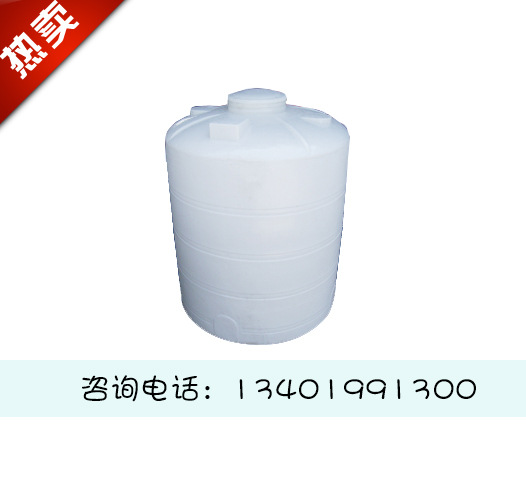 热卖

咨询电话：13401991300